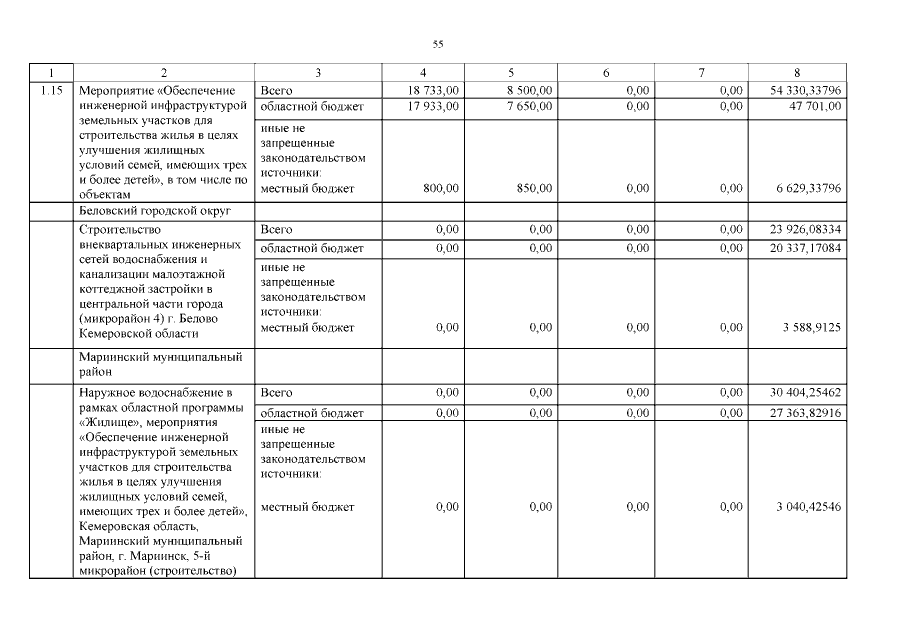 55

| 1 | 2 | 3 | 4 | 5 | 6 | 7 | 8 |
|---|---|---|---|---|---|---|---|
| 1.15 | Мероприятие «Обеспечение инженерной инфраструктурой земельных участков для строительства жилья в целях улучшения жилищных условий семей, имеющих трех и более детей», в том числе по объектам | Всего | 18 733,00 | 8 500,00 | 0,00 | 0,00 | 54 330,33796 |
| | | областной бюджет | 17 933,00 | 7 650,00 | 0,00 | 0,00 | 47 701,00 |
| | | иные не запрещенные законодательством источники: местный бюджет | 800,00 | 850,00 | 0,00 | 0,00 | 6 629,33796 |
| | Беловский городской округ | | | | | | |
| | Строительство внеквартальных инженерных сетей водоснабжения и канализации малоэтажной коттеджной застройки в центральной части города (микрорайон 4) г. Белово Кемеровской области | Всего | 0,00 | 0,00 | 0,00 | 0,00 | 23 926,08334 |
| | | областной бюджет | 0,00 | 0,00 | 0,00 | 0,00 | 20 337,17084 |
| | | иные не запрещенные законодательством источники: местный бюджет | 0,00 | 0,00 | 0,00 | 0,00 | 3 588,9125 |
| | Мариинский муниципальный район | | | | | | |
| | Наружное водоснабжение в рамках областной программы «Жилище», мероприятия «Обеспечение инженерной инфраструктурой земельных участков для строительства жилья в целях улучшения жилищных условий семей, имеющих трех и более детей», Кемеровская область, Мариинский муниципальный район, г. Мариинск, 5-й микрорайон (строительство) | Всего | 0,00 | 0,00 | 0,00 | 0,00 | 30 404,25462 |
| | | областной бюджет | 0,00 | 0,00 | 0,00 | 0,00 | 27 363,82916 |
| | | иные не запрещенные законодательством источники: местный бюджет | 0,00 | 0,00 | 0,00 | 0,00 | 3 040,42546 |